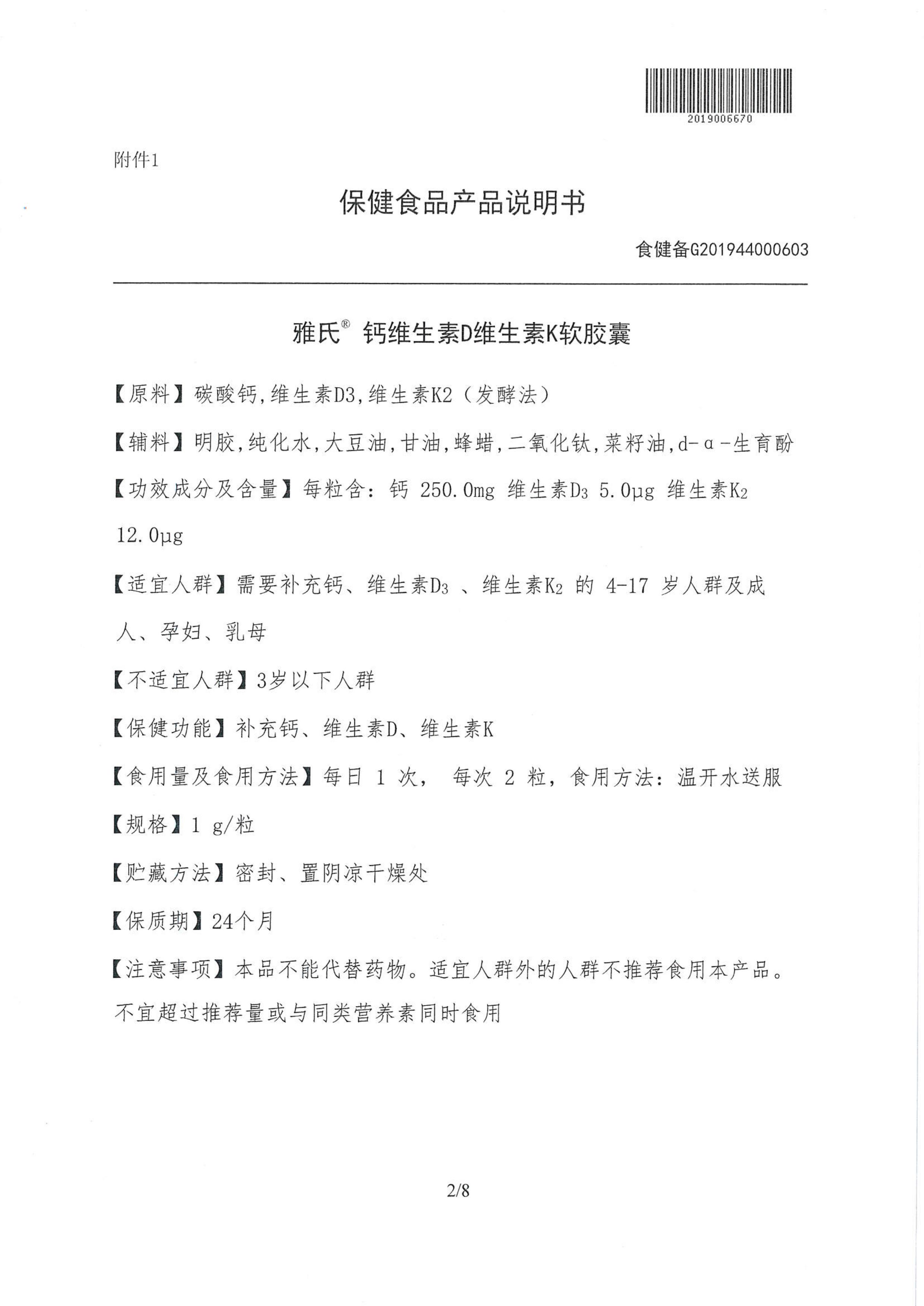 2019006670

附件1

保健食品产品说明书

食健备G201944000603

雅氏® 钙维生素D维生素K软胶囊

【原料】碳酸钙,维生素D3,维生素K2（发酵法）

【辅料】明胶,纯化水,大豆油,甘油,蜂蜡,二氧化钛,菜籽油,d-α-生育酚

【功效成分及含量】每粒含：钙 250.0mg 维生素$D_3$ 5.0μg 维生素$K_2$ 12.0μg

【适宜人群】需要补充钙、维生素$D_3$ 、维生素$K_2$ 的 4-17 岁人群及成人、孕妇、乳母

【不适宜人群】3岁以下人群

【保健功能】补充钙、维生素D、维生素K

【食用量及食用方法】每日 1 次， 每次 2 粒，食用方法：温开水送服

【规格】1 g/粒

【贮藏方法】密封、置阴凉干燥处

【保质期】24个月

【注意事项】本品不能代替药物。适宜人群外的人群不推荐食用本产品。不宜超过推荐量或与同类营养素同时食用

2/8